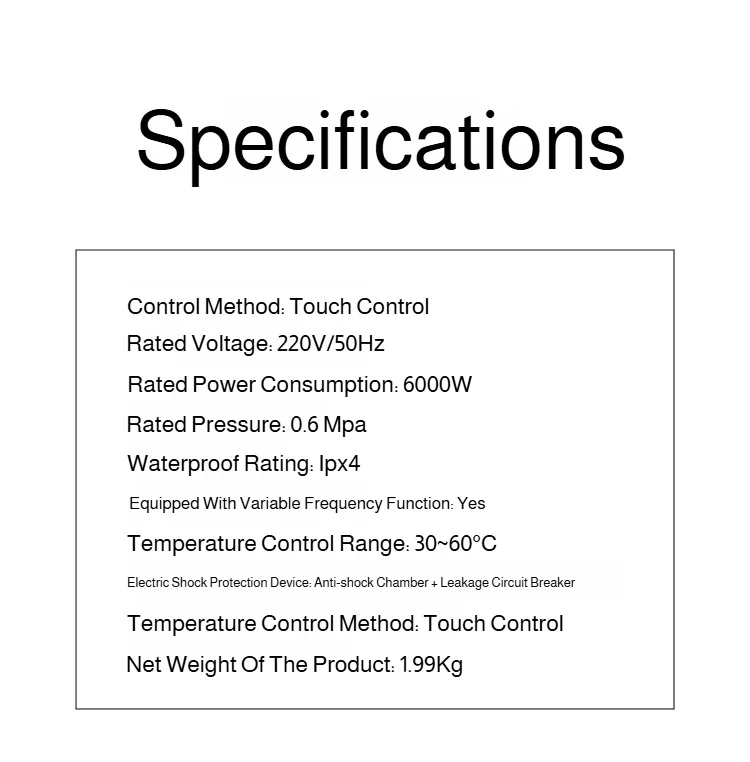 Specifications

Control Method: Touch Control

Rated Voltage: 220V/50Hz

Rated Power Consumption: 6000W

Rated Pressure: 0.6 Mpa

Waterproof Rating: Ipx4

Equipped With Variable Frequency Function: Yes

Temperature Control Range: 30~60°C

Electric Shock Protection Device: Anti-shock Chamber + Leakage Circuit Breaker

Temperature Control Method: Touch Control

Net Weight Of The Product: 1.99Kg